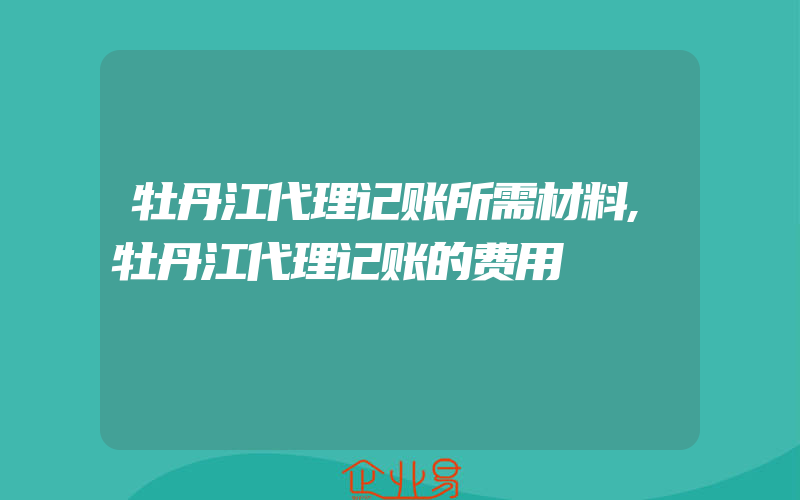 牡丹江代理记账所需材料,牡丹江代理记账的费用

企业易